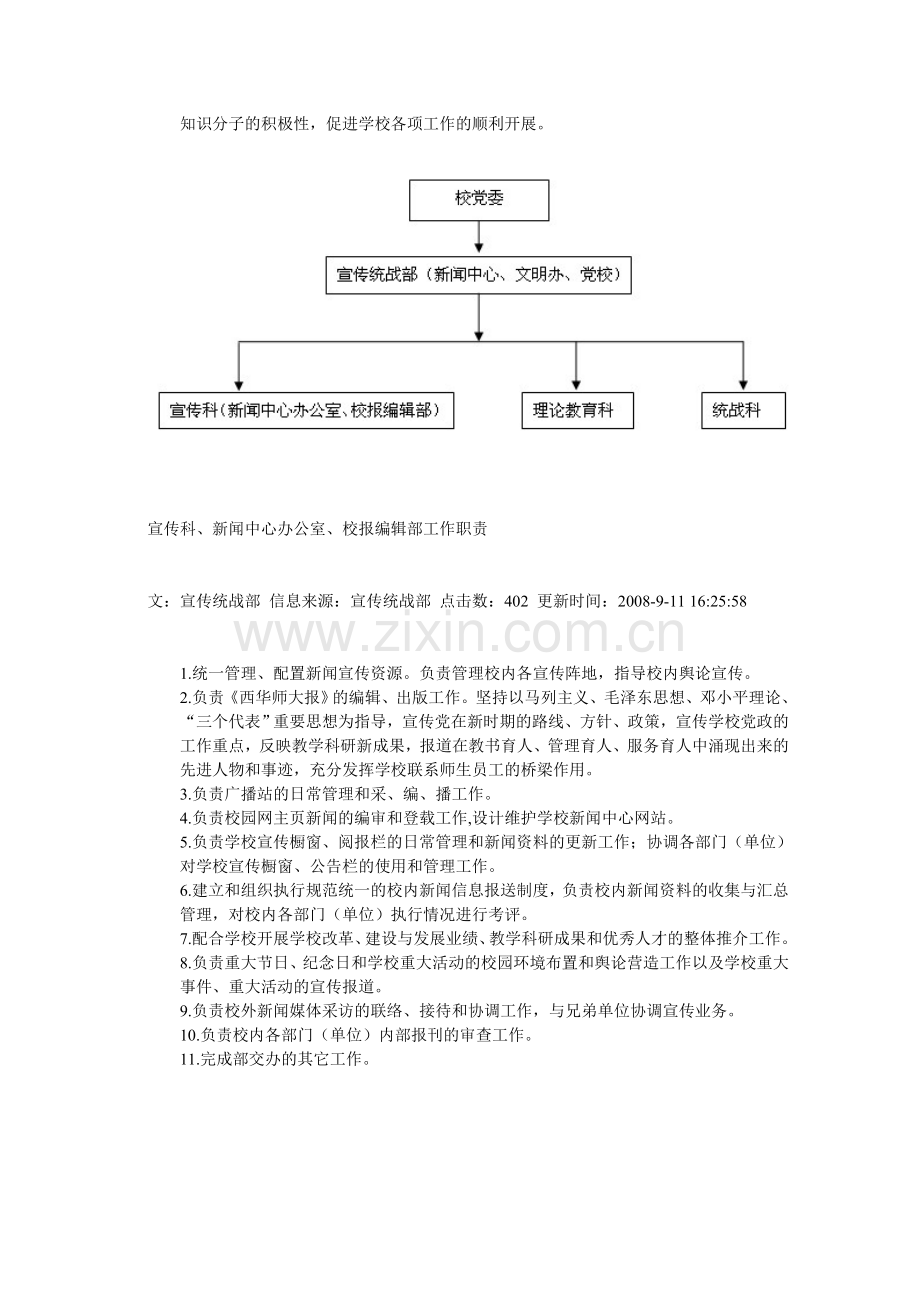 知识分子的积极性，促进学校各项工作的顺利开展。

校党委

宣传统战部（新闻中心、文明办、党校）

宣传科（新闻中心办公室、校报编辑部）

理论教育科

统战科

宣传科、新闻中心办公室、校报编辑部工作职责

文：宣传统战部 信息来源：宣传统战部 点击数：402 更新时间：2008-9-11 16:25:58

1.统一管理、配置新闻宣传资源。负责管理校内各宣传阵地，指导校内舆论宣传。

2.负责《西华师大报》的编辑、出版工作。坚持以马列主义、毛泽东思想、邓小平理论、“三个代表”重要思想为指导，宣传党在新时期的路线、方针、政策，宣传学校党政的工作重点，反映教学科研新成果，报道在教书育人、管理育人、服务育人中涌现出来的先进人物和事迹，充分发挥学校联系师生员工的桥梁作用。

3.负责广播站的日常管理和采、编、播工作。

4.负责校园网主页新闻的编审和登载工作,设计维护学校新闻中心网站。

5.负责学校宣传橱窗、阅报栏的日常管理和新闻资料的更新工作；协调各部门（单位）对学校宣传橱窗、公告栏的使用和管理工作。

6.建立和组织执行规范统一的校内新闻信息报送制度，负责校内新闻资料的收集与汇总管理，对校内各部门（单位）执行情况进行考评。

7.配合学校开展学校改革、建设与发展业绩、教学科研成果和优秀人才的整体推介工作。

8.负责重大节日、纪念日和学校重大活动的校园环境布置和舆论营造工作以及学校重大事件、重大活动的宣传报道。

9.负责校外新闻媒体采访的联络、接待和协调工作，与兄弟单位协调宣传业务。

10.负责校内各部门（单位）内部报刊的审查工作。

11.完成部交办的其它工作。

www.zixin.com.cn